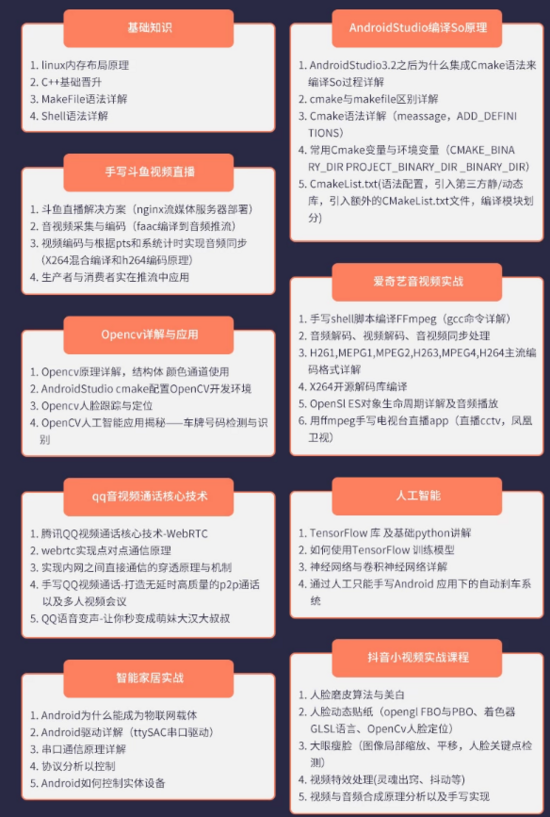 基础知识

1. linux内存布局原理
2. C++基础晋升
3. MakeFile语法详解
4. Shell语法详解

手写斗鱼视频直播

1. 斗鱼直播解决方案（nginx流媒体服务器部署）
2. 音视频采集与编码（faac编译到音频推流）
3. 视频编码与根据pts和系统计时实现音频同步（X264混合编译和h264编码原理）
4. 生产者与消费者实在推流中应用

Opencv详解与应用

1. Opencv原理详解，结构体 颜色通道使用
2. AndroidStudio cmake配置OpenCV开发环境
3. Opencv人脸跟踪与定位
4. OpenCV人工智能应用揭秘——车牌号码检测与识别

qq音视频通话核心技术

1. 腾讯QQ视频通话核心技术-WebRTC
2. webrtc实现点对点通信原理
3. 实现内网之间直接通信的穿透原理与机制
4. 手写QQ视频通话-打造无延时高质量的p2p通话以及多人视频会议
5. QQ语音变声-让你秒变成萌妹大汉大叔叔

智能家居实战

1. Android为什么能成为物联网载体
2. Android驱动详解（ttySAC串口驱动）
3. 串口通信原理详解
4. 协议分析以控制
5. Android如何控制实体设备

AndroidStudio编译So原理

1. AndroidStudio3.2之后为什么集成Cmake语法来编译So过程详解
2. cmake与makefile区别详解
3. Cmake语法详解（meassage，ADD_DEFINITIONS）
4. 常用Cmake变量与环境变量（CMAKE_BINARY_DIR PROJECT_BINARY_DIR _BINARY_DIR）
5. CmakeList.txt(语法配置，引入第三方静/动态库，引入额外的CMakeList.txt文件，编译模块划分)

爱奇艺音视频实战

1. 手写shell脚本编译FFmpeg（gcc命令详解）
2. 音频解码、视频解码、音视频同步处理
3. H261,MEPG1,MPEG2,H263,MPEG4,H264主流编码格式详解
4. X264开源解码库编译
5. OpenSl ES对象生命周期详解及音频播放
6. 用ffmpeg手写电视台直播app（直播cctv，凤凰卫视）

人工智能

1. TensorFlow 库 及基础python讲解
2. 如何使用TensorFlow 训练模型
3. 神经网络与卷积神经网络详解
4. 通过人工只能手写Android 应用下的自动刹车系统

抖音小视频实战课程

1. 人脸磨皮算法与美白
2. 人脸动态贴纸（opengl FBO与PBO、着色器GLSL语言、OpenCv人脸定位）
3. 大眼瘦脸（图像局部缩放、平移，人脸关键点检测）
4. 视频特效处理(灵魂出窍、抖动等)
5. 视频与音频合成原理分析以及手写实现